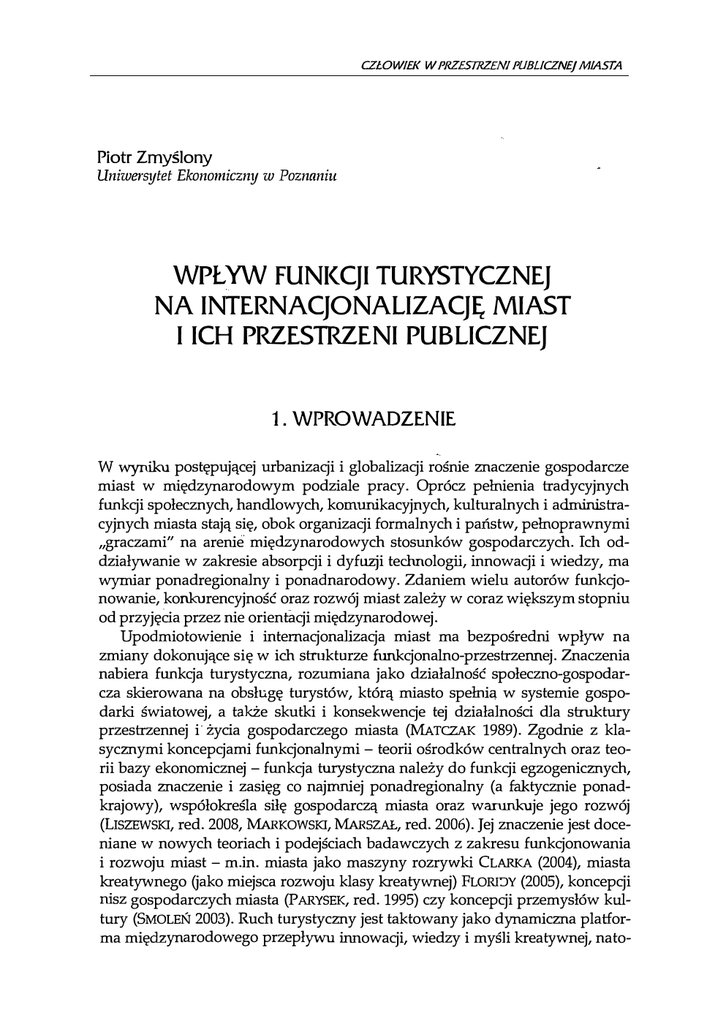 CZŁOWIEK W PRZESTRZENI PUBLICZNEJ MIASTA

Piotr Zmyślony
Uniwersytet Ekonomiczny w Poznaniu

WPŁYW FUNKCJI TURYSTYCZNEJ NA INTERNACJONALIZACJĘ MIAST I ICH PRZESTRZENI PUBLICZNEJ

1. WPROWADZENIE

W wyniku postępującej urbanizacji i globalizacji rośnie znaczenie gospodarcze miast w międzynarodowym podziale pracy. Oprócz pełnienia tradycyjnych funkcji społecznych, handlowych, komunikacyjnych, kulturalnych i administracyjnych miasta stają się, obok organizacji formalnych i państw, pełnoprawnymi „graczami" na arenie międzynarodowych stosunków gospodarczych. Ich oddziaływanie w zakresie absorpcji i dyfuzji technologii, innowacji i wiedzy, ma wymiar ponadregionalny i ponadnarodowy. Zdaniem wielu autorów funkcjonowanie, konkurencyjność oraz rozwój miast zależy w coraz większym stopniu od przyjęcia przez nie orientacji międzynarodowej.

Upodmiotowienie i internacjonalizacja miast ma bezpośredni wpływ na zmiany dokonujące się w ich strukturze funkcjonalno-przestrzennej. Znaczenia nabiera funkcja turystyczna, rozumiana jako działalność społeczno-gospodarcza skierowana na obsługę turystów, którą miasto spełnia w systemie gospodarki światowej, a także skutki i konsekwencje tej działalności dla struktury przestrzennej i życia gospodarczego miasta (MATCZAK 1989). Zgodnie z klasycznymi koncepcjami funkcjonalnymi – teorii ośrodków centralnych oraz teorii bazy ekonomicznej – funkcja turystyczna należy do funkcji egzogenicznych, posiada znaczenie i zasięg co najmniej ponadregionalny (a faktycznie ponadkrajowy), współokreśla siłę gospodarczą miasta oraz warunkuje jego rozwój (LISZEWSKI, red. 2008, MARKOWSKI, MARSZAŁ, red. 2006). Jej znaczenie jest doceniane w nowych teoriach i podejściach badawczych z zakresu funkcjonowania i rozwoju miast – m.in. miasta jako maszyny rozrywki CLARKA (2004), miasta kreatywnego (jako miejsca rozwoju klasy kreatywnej) FLORIDY (2005), koncepcji nisz gospodarczych miasta (PARYSEK, red. 1995) czy koncepcji przemysłów kultury (SMOLEŃ 2003). Ruch turystyczny jest taktowany jako dynamiczna platforma międzynarodowego przepływu innowacji, wiedzy i myśli kreatywnej, nato-